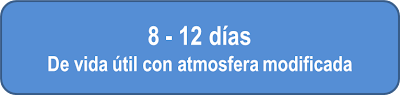 8 - 12 días
De vida útil con atmosfera modificada